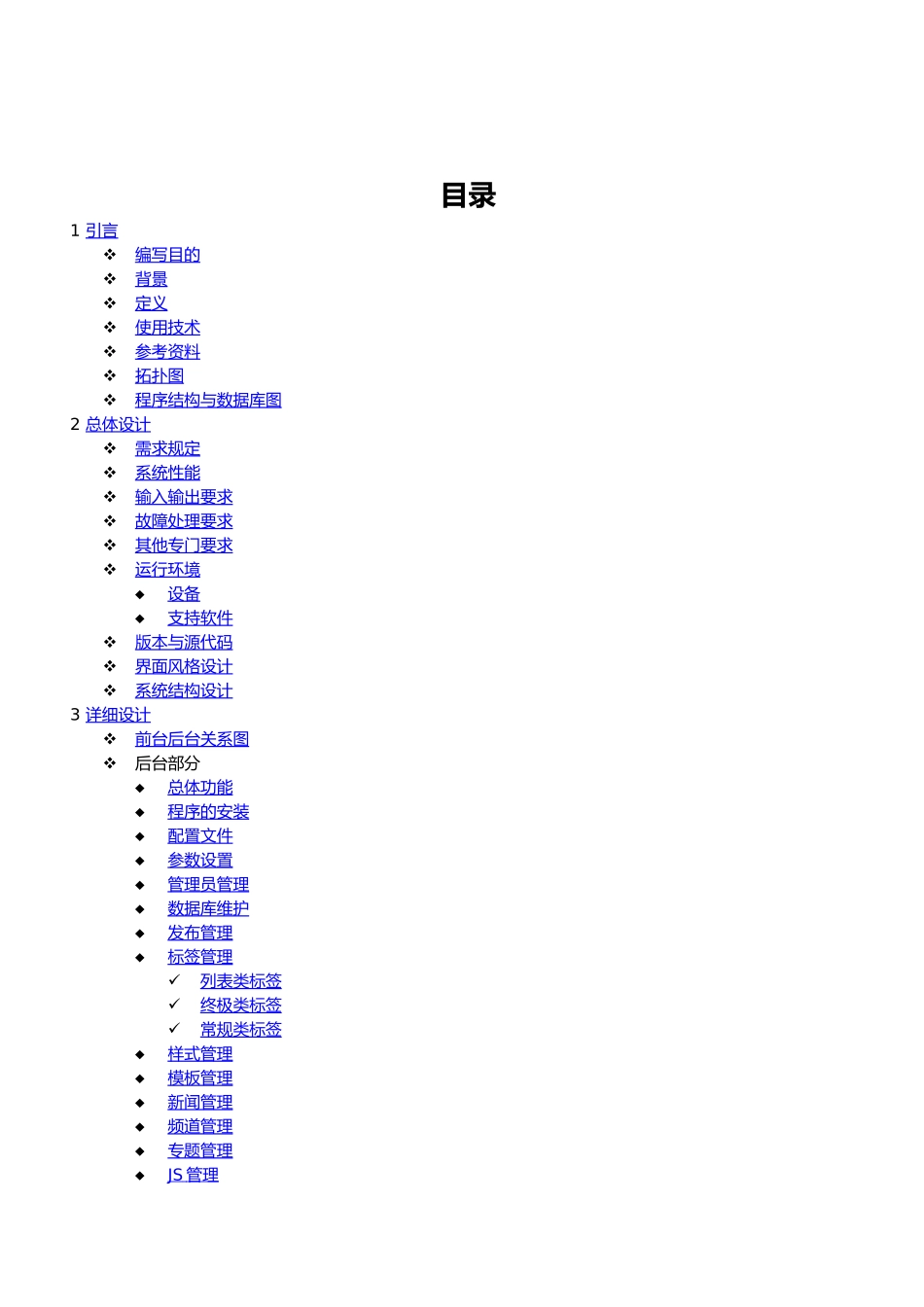 目录

1 引言
❖ 编写目的
❖ 背景
❖ 定义
❖ 使用技术
❖ 参考资料
❖ 拓扑图
❖ 程序结构与数据库图
2 总体设计
❖ 需求规定
❖ 系统性能
❖ 输入输出要求
❖ 故障处理要求
❖ 其他专门要求
❖ 运行环境
◆ 设备
◆ 支持软件
❖ 版本与源代码
❖ 界面风格设计
❖ 系统结构设计
3 详细设计
❖ 前台后台关系图
❖ 后台部分
◆ 总体功能
◆ 程序的安装
◆ 配置文件
◆ 参数设置
◆ 管理员管理
◆ 数据库维护
◆ 发布管理
◆ 标签管理
✓ 列表类标签
✓ 终极类标签
✓ 常规类标签
◆ 样式管理
◆ 模板管理
◆ 新闻管理
◆ 频道管理
◆ 专题管理
◆ JS 管理